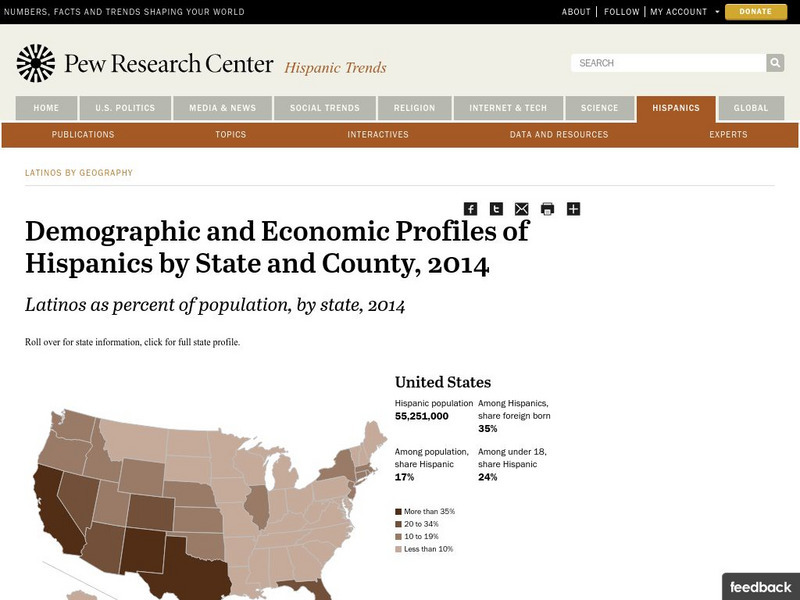 NUMBERS, FACTS AND TRENDS SHAPING YOUR WORLD

ABOUT | FOLLOW | MY ACCOUNT DONATE

Pew Research Center Hispanic Trends

SEARCH

HOME U.S. POLITICS MEDIA & NEWS SOCIAL TRENDS RELIGION INTERNET & TECH SCIENCE HISPANICS GLOBAL

PUBLICATIONS TOPICS INTERACTIVES DATA AND RESOURCES EXPERTS

LATINOS BY GEOGRAPHY

Demographic and Economic Profiles of Hispanics by State and County, 2014

Latinos as percent of population, by state, 2014

Roll over for state information, click for full state profile.

United States

Hispanic population
55,251,000

Among Hispanics, share foreign born
35%

Among population, share Hispanic
17%

Among under 18, share Hispanic
24%

More than 35%
20 to 34%
10 to 19%
Less than 10%

feedback